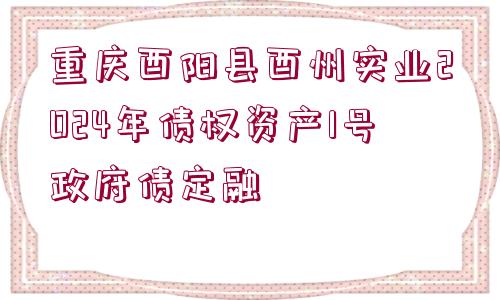 重庆酉阳县酉州实业2024年债权资产1号政府债定融